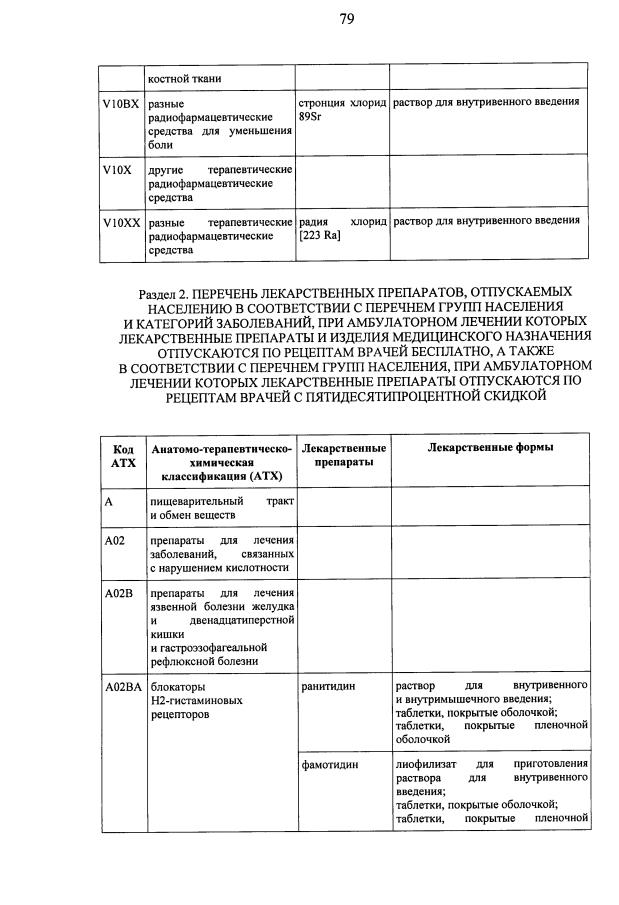 79

|  | костной ткани |  |  |
|---|---|---|---|
| V10BX | разные радиофармацевтические средства для уменьшения боли | стронция хлорид 89Sr | раствор для внутривенного введения |
| V10X | другие терапевтические радиофармацевтические средства |  |  |
| V10XX | разные терапевтические радиофармацевтические средства | радия хлорид [223 Ra] | раствор для внутривенного введения |

Раздел 2. ПЕРЕЧЕНЬ ЛЕКАРСТВЕННЫХ ПРЕПАРАТОВ, ОТПУСКАЕМЫХ НАСЕЛЕНИЮ В СООТВЕТСТВИИ С ПЕРЕЧНЕМ ГРУПП НАСЕЛЕНИЯ И КАТЕГОРИЙ ЗАБОЛЕВАНИЙ, ПРИ АМБУЛАТОРНОМ ЛЕЧЕНИИ КОТОРЫХ ЛЕКАРСТВЕННЫЕ ПРЕПАРАТЫ И ИЗДЕЛИЯ МЕДИЦИНСКОГО НАЗНАЧЕНИЯ ОТПУСКАЮТСЯ ПО РЕЦЕПТАМ ВРАЧЕЙ БЕСПЛАТНО, А ТАКЖЕ В СООТВЕТСТВИИ С ПЕРЕЧНЕМ ГРУПП НАСЕЛЕНИЯ, ПРИ АМБУЛАТОРНОМ ЛЕЧЕНИИ КОТОРЫХ ЛЕКАРСТВЕННЫЕ ПРЕПАРАТЫ ОТПУСКАЮТСЯ ПО РЕЦЕПТАМ ВРАЧЕЙ С ПЯТИДЕСЯТИПРОЦЕНТНОЙ СКИДКОЙ

| Код АТХ | Анатомо-терапевтическо-химическая классификация (АТХ) | Лекарственные препараты | Лекарственные формы |
|---|---|---|---|
| A | пищеварительный тракт и обмен веществ |  |  |
| A02 | препараты для лечения заболеваний, связанных с нарушением кислотности |  |  |
| A02B | препараты для лечения язвенной болезни желудка и двенадцатиперстной кишки и гастроэзофагеальной рефлюксной болезни |  |  |
| A02BA | блокаторы H2-гистаминовых рецепторов | ранитидин | раствор для внутривенного и внутримышечного введения; таблетки, покрытые оболочкой; таблетки, покрытые пленочной оболочкой |
|  |  | фамотидин | лиофилизат для приготовления раствора для внутривенного введения; таблетки, покрытые оболочкой; таблетки, покрытые пленочной |